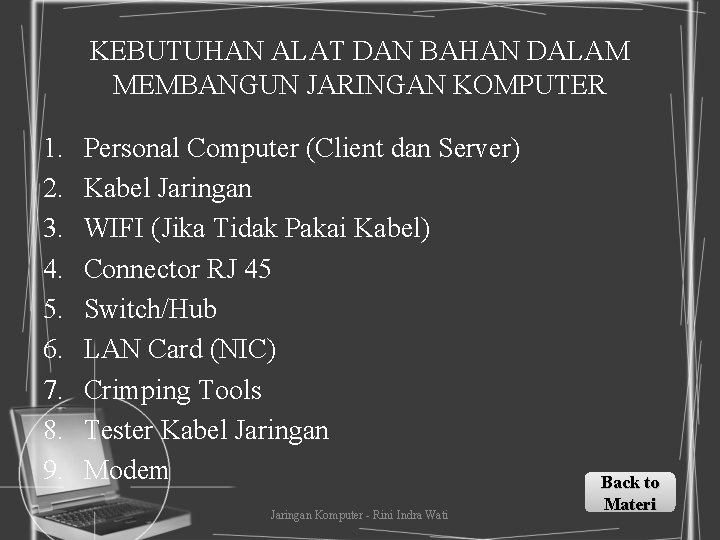 KEBUTUHAN ALAT DAN BAHAN DALAM MEMBANGUN JARINGAN KOMPUTER

1. Personal Computer (Client dan Server)
2. Kabel Jaringan
3. WIFI (Jika Tidak Pakai Kabel)
4. Connector RJ 45
5. Switch/Hub
6. LAN Card (NIC)
7. Crimping Tools
8. Tester Kabel Jaringan
9. Modem

Back to Materi

Jaringan Komputer - Rini Indra Wati